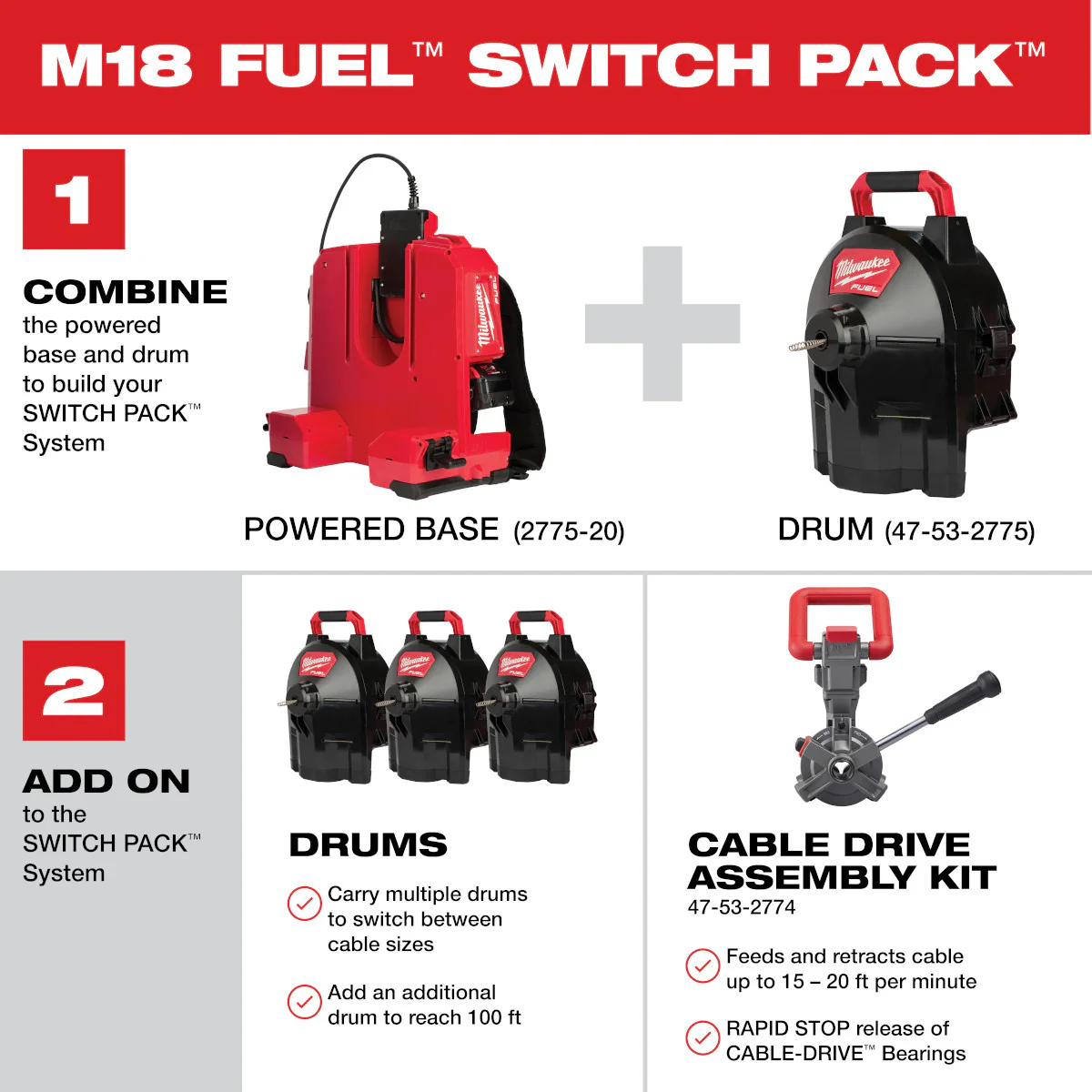 M18 FUEL™ SWITCH PACK™

1

COMBINE
the powered base and drum to build your SWITCH PACK™ System

POWERED BASE (2775-20)

DRUM (47-53-2775)

2

ADD ON
to the SWITCH PACK™ System

DRUMS

✓ Carry multiple drums to switch between cable sizes

✓ Add an additional drum to reach 100 ft

CABLE DRIVE ASSEMBLY KIT
47-53-2774

✓ Feeds and retracts cable up to 15 – 20 ft per minute

✓ RAPID STOP release of CABLE-DRIVE™ Bearings